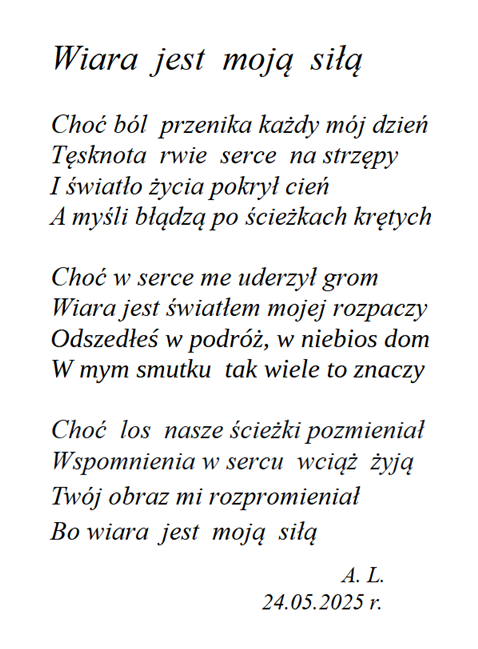 Wiara jest moją siłą

Choć ból przenika każdy mój dzień
Tęsknota rwie serce na strzępy
I światło życia pokrył cień
A myśli błądzą po ścieżkach krętych

Choć w serce me uderzył grom
Wiara jest światłem mojej rozpaczy
Odszedłeś w podróż, w niebios dom
W mym smutku tak wiele to znaczy

Choć los nasze ścieżki pozmieniał
Wspomnienia w sercu wciąż żyją
Twój obraz mi rozpromieniał
Bo wiara jest moją siłą

A. L.
24.05.2025 r.